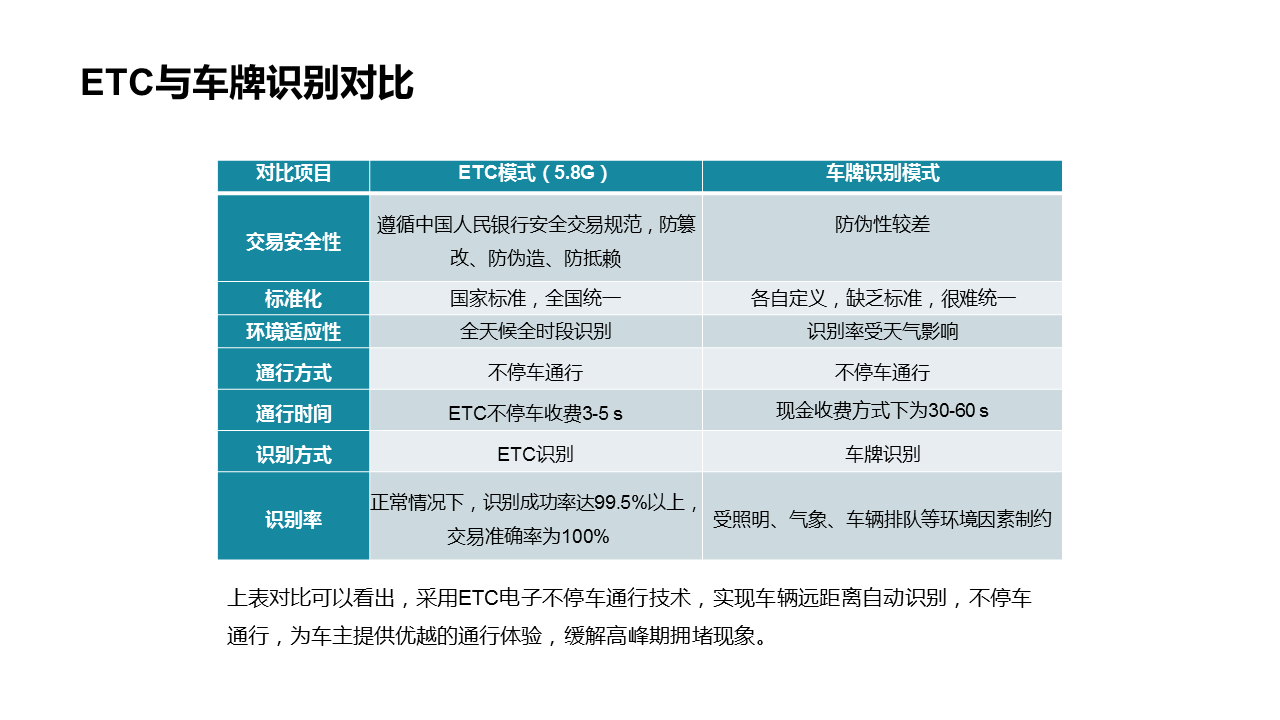 ETC与车牌识别对比

| 对比项目 | ETC模式（5.8G） | 车牌识别模式 |
|---|---|---|
| 交易安全性 | 遵循中国人民银行安全交易规范，防篡改、防伪造、防抵赖 | 防伪性较差 |
| 标准化 | 国家标准，全国统一 | 各自定义，缺乏标准，很难统一 |
| 环境适应性 | 全天候全时段识别 | 识别率受天气影响 |
| 通行方式 | 不停车通行 | 不停车通行 |
| 通行时间 | ETC不停车收费3-5 s | 现金收费方式下为30-60 s |
| 识别方式 | ETC识别 | 车牌识别 |
| 识别率 | 正常情况下，识别成功率达99.5%以上，交易准确率为100% | 受照明、气象、车辆排队等环境因素制约 |

上表对比可以看出，采用ETC电子不停车通行技术，实现车辆远距离自动识别，不停车通行，为车主提供优越的通行体验，缓解高峰期拥堵现象。